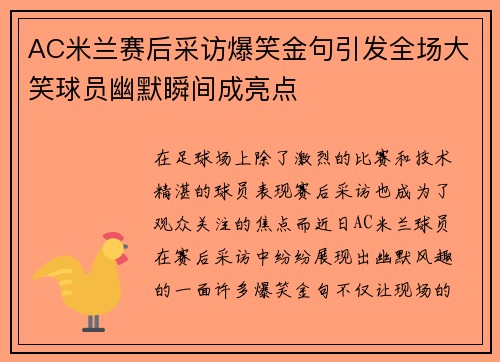 AC米兰赛后采访爆笑金句引发全场大笑球员幽默瞬间成亮点

在足球场上除了激烈的比赛和技术精湛的球员表现赛后采访也成为了观众关注的焦点而近日AC米兰球员在赛后采访中纷纷展现出幽默风趣的一面许多爆笑金句不仅让现场的